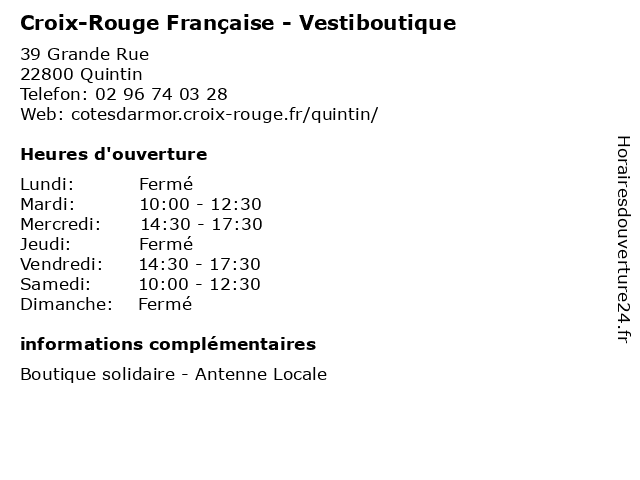 Croix-Rouge Française - Vestiboutique

39 Grande Rue
22800 Quintin
Telefon: 02 96 74 03 28
Web: cotesdarmor.croix-rouge.fr/quintin/

Heures d'ouverture

| | |
|---|---|
| Lundi: | Fermé |
| Mardi: | 10:00 - 12:30 |
| Mercredi: | 14:30 - 17:30 |
| Jeudi: | Fermé |
| Vendredi: | 14:30 - 17:30 |
| Samedi: | 10:00 - 12:30 |
| Dimanche: | Fermé |

informations complémentaires

Boutique solidaire - Antenne Locale

Horairesdouverture24.fr